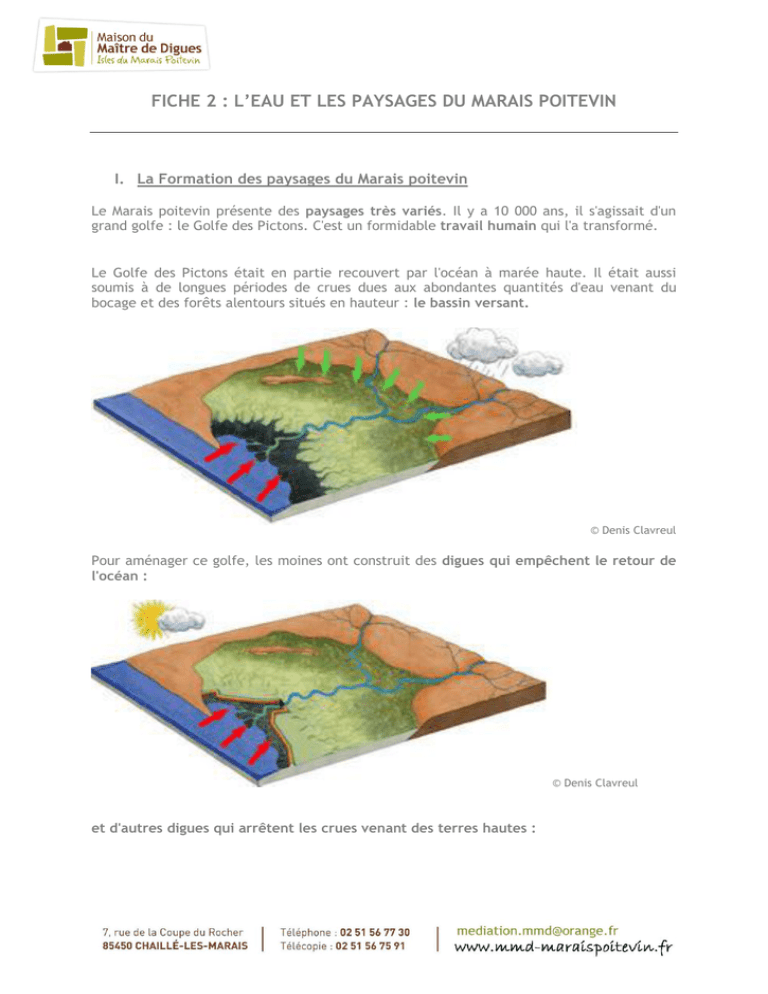 Maison du
Maître de Digues
Isles du Marais Poitevin

FICHE 2 : L'EAU ET LES PAYSAGES DU MARAIS POITEVIN

I. La Formation des paysages du Marais poitevin

Le Marais poitevin présente des paysages très variés. Il y a 10 000 ans, il s'agissait d'un grand golfe : le Golfe des Pictons. C'est un formidable travail humain qui l'a transformé.

Le Golfe des Pictons était en partie recouvert par l'océan à marée haute. Il était aussi soumis à de longues périodes de crues dues aux abondantes quantités d'eau venant du bocage et des forêts alentours situés en hauteur : le bassin versant.

© Denis Clavreul

Pour aménager ce golfe, les moines ont construit des digues qui empêchent le retour de l'océan :

© Denis Clavreul

et d'autres digues qui arrêtent les crues venant des terres hautes :

7, rue de la Coupe du Rocher
85450 CHAILLÉ-LES-MARAIS

Téléphone : 02 51 56 77 30
Télécopie : 02 51 56 75 91

mediation.mmd@orange.fr
www.mmd-maraispoitevin.fr